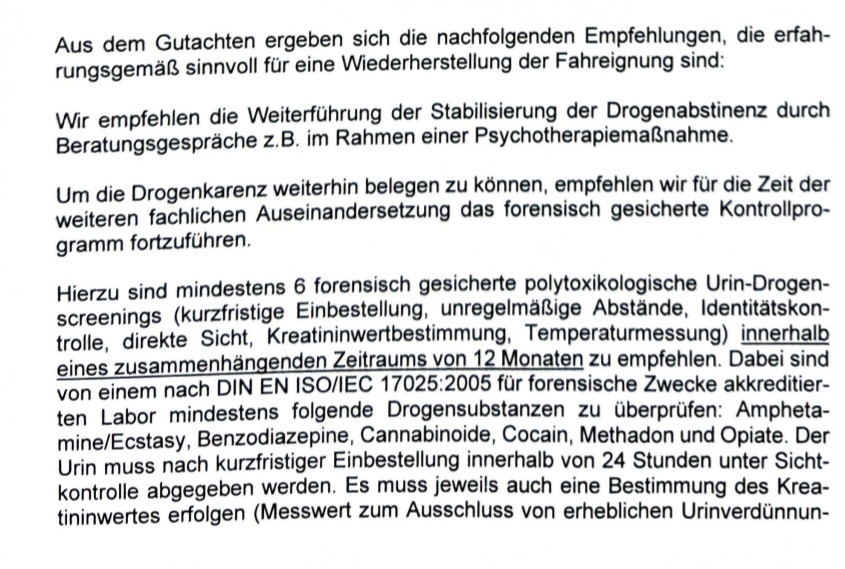 Aus dem Gutachten ergeben sich die nachfolgenden Empfehlungen, die erfahrungsgemäß sinnvoll für eine Wiederherstellung der Fahreignung sind:

Wir empfehlen die Weiterführung der Stabilisierung der Drogenabstinenz durch Beratungsgespräche z.B. im Rahmen einer Psychotherapiemaßnahme.

Um die Drogenkarenz weiterhin belegen zu können, empfehlen wir für die Zeit der weiteren fachlichen Auseinandersetzung das forensisch gesicherte Kontrollprogramm fortzuführen.

Hierzu sind mindestens 6 forensisch gesicherte polytoxikologische Urin-Drogenscreenings (kurzfristige Einbestellung, unregelmäßige Abstände, Identitätskontrolle, direkte Sicht, Kreatininwertbestimmung, Temperaturmessung) innerhalb eines zusammenhängenden Zeitraums von 12 Monaten zu empfehlen. Dabei sind von einem nach DIN EN ISO/IEC 17025:2005 für forensische Zwecke akkreditierten Labor mindestens folgende Drogensubstanzen zu überprüfen: Amphetamine/Ecstasy, Benzodiazepine, Cannabinoide, Cocain, Methadon und Opiate. Der Urin muss nach kurzfristiger Einbestellung innerhalb von 24 Stunden unter Sichtkontrolle abgegeben werden. Es muss jeweils auch eine Bestimmung des Kreatininwertes erfolgen (Messwert zum Ausschluss von erheblichen Urinverdünnun-